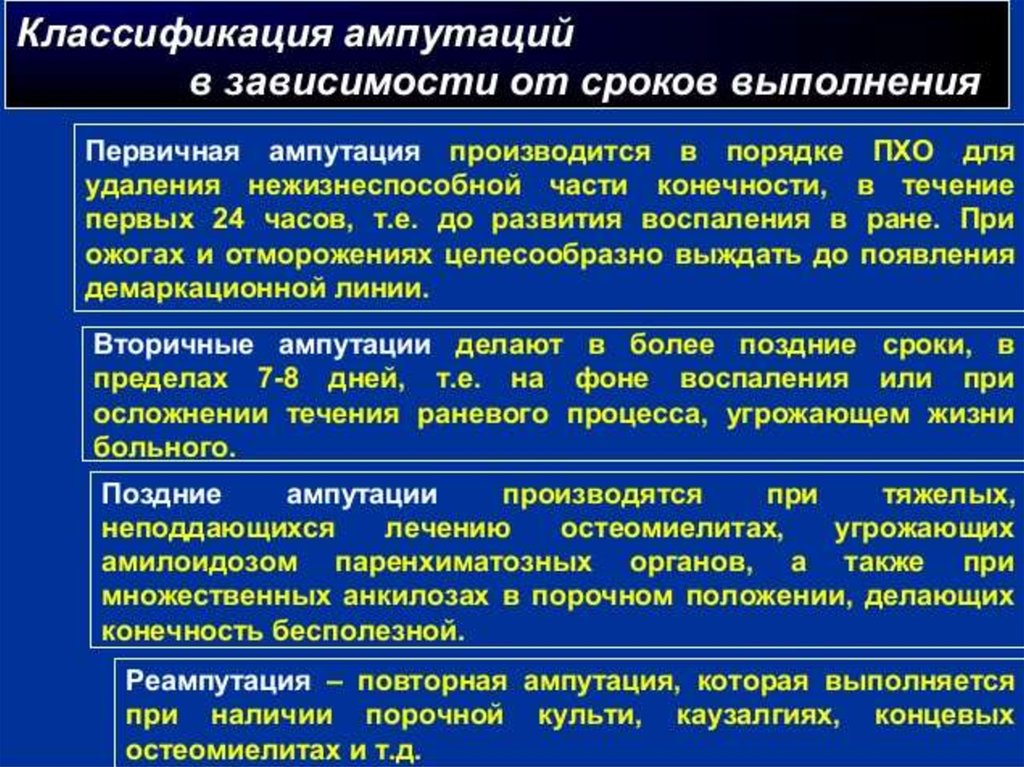 Классификация ампутаций
в зависимости от сроков выполнения

Первичная ампутация производится в порядке ПХО для удаления нежизнеспособной части конечности, в течение первых 24 часов, т.е. до развития воспаления в ране. При ожогах и отморожениях целесообразно выждать до появления демаркационной линии.

Вторичные ампутации делают в более поздние сроки, в пределах 7-8 дней, т.е. на фоне воспаления или при осложнении течения раневого процесса, угрожающем жизни больного.

Поздние ампутации производятся при тяжелых, неподдающихся лечению остеомиелитах, угрожающих амилоидозом паренхиматозных органов, а также при множественных анкилозах в порочном положении, делающих конечность бесполезной.

Реампутация – повторная ампутация, которая выполняется при наличии порочной культи, каузалгиях, концевых остеомиелитах и т.д.